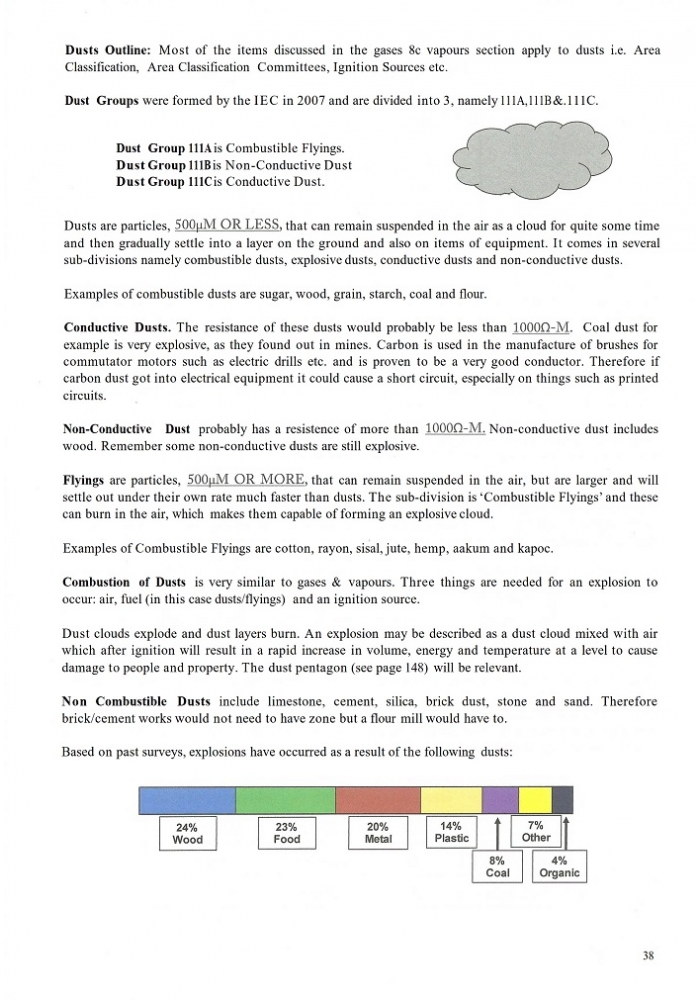 **Dusts Outline:** Most of the items discussed in the gases 8c vapours section apply to dusts i.e. Area Classification, Area Classification Committees, Ignition Sources etc.

**Dust Groups** were formed by the IEC in 2007 and are divided into 3, namely 111A,111B&.111C.

**Dust Group 111A** is Combustible Flyings.
**Dust Group 111B** is Non-Conductive Dust
**Dust Group 111C** is Conductive Dust.

Dusts are particles, 500μM OR LESS, that can remain suspended in the air as a cloud for quite some time and then gradually settle into a layer on the ground and also on items of equipment. It comes in several sub-divisions namely combustible dusts, explosive dusts, conductive dusts and non-conductive dusts.

Examples of combustible dusts are sugar, wood, grain, starch, coal and flour.

**Conductive Dusts.** The resistance of these dusts would probably be less than 1000Ω-M. Coal dust for example is very explosive, as they found out in mines. Carbon is used in the manufacture of brushes for commutator motors such as electric drills etc. and is proven to be a very good conductor. Therefore if carbon dust got into electrical equipment it could cause a short circuit, especially on things such as printed circuits.

**Non-Conductive Dust** probably has a resistence of more than 1000Ω-M. Non-conductive dust includes wood. Remember some non-conductive dusts are still explosive.

**Flyings** are particles, 500μM OR MORE, that can remain suspended in the air, but are larger and will settle out under their own rate much faster than dusts. The sub-division is 'Combustible Flyings' and these can burn in the air, which makes them capable of forming an explosive cloud.

Examples of Combustible Flyings are cotton, rayon, sisal, jute, hemp, aakum and kapoc.

**Combustion of Dusts** is very similar to gases & vapours. Three things are needed for an explosion to occur: air, fuel (in this case dusts/flyings) and an ignition source.

Dust clouds explode and dust layers burn. An explosion may be described as a dust cloud mixed with air which after ignition will result in a rapid increase in volume, energy and temperature at a level to cause damage to people and property. The dust pentagon (see page 148) will be relevant.

**Non Combustible Dusts** include limestone, cement, silica, brick dust, stone and sand. Therefore brick/cement works would not need to have zone but a flour mill would have to.

Based on past surveys, explosions have occurred as a result of the following dusts:

24% Wood
23% Food
20% Metal
14% Plastic
7% Other
8% Coal
4% Organic

38